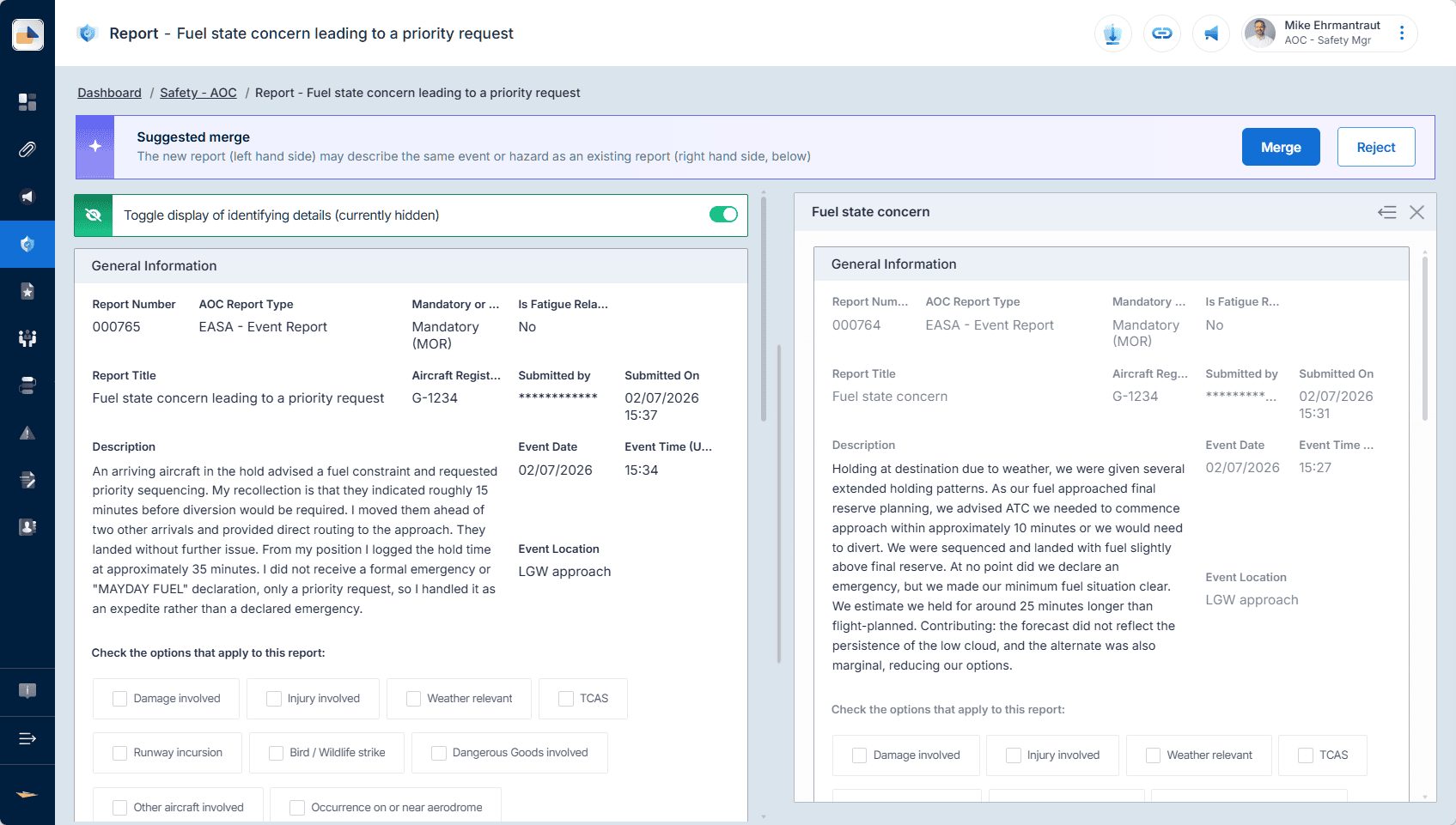 Report - Fuel state concern leading to a priority request

Mike Ehrmantraut
AOC - Safety Mgr

Dashboard / Safety - AOC / Report - Fuel state concern leading to a priority request

Suggested merge
The new report (left hand side) may describe the same event or hazard as an existing report (right hand side, below)

Merge
Reject

Toggle display of identifying details (currently hidden)

General Information

Report Number
000765

AOC Report Type
EASA - Event Report

Mandatory or ...
Mandatory (MOR)

Is Fatigue Rela...
No

Report Title
Fuel state concern leading to a priority request

Aircraft Regist...
G-1234

Submitted by
************

Submitted On
02/07/2026 15:37

Description
An arriving aircraft in the hold advised a fuel constraint and requested priority sequencing. My recollection is that they indicated roughly 15 minutes before diversion would be required. I moved them ahead of two other arrivals and provided direct routing to the approach. They landed without further issue. From my position I logged the hold time at approximately 35 minutes. I did not receive a formal emergency or "MAYDAY FUEL" declaration, only a priority request, so I handled it as an expedite rather than a declared emergency.

Event Date
02/07/2026

Event Time (U...
15:34

Event Location
LGW approach

Check the options that apply to this report:

Damage involved
Injury involved
Weather relevant
TCAS
Runway incursion
Bird / Wildlife strike
Dangerous Goods involved
Other aircraft involved
Occurrence on or near aerodrome

Fuel state concern

General Information

Report Num...
000764

AOC Report Type
EASA - Event Report

Mandatory ...
Mandatory (MOR)

Is Fatigue R...
No

Report Title
Fuel state concern

Aircraft Reg...
G-1234

Submitted by
*********...

Submitted On
02/07/2026 15:31

Description
Holding at destination due to weather, we were given several extended holding patterns. As our fuel approached final reserve planning, we advised ATC we needed to commence approach within approximately 10 minutes or we would need to divert. We were sequenced and landed with fuel slightly above final reserve. At no point did we declare an emergency, but we made our minimum fuel situation clear. We estimate we held for around 25 minutes longer than flight-planned. Contributing: the forecast did not reflect the persistence of the low cloud, and the alternate was also marginal, reducing our options.

Event Date
02/07/2026

Event Time ...
15:27

Event Location
LGW approach

Check the options that apply to this report:

Damage involved
Injury involved
Weather relevant
TCAS